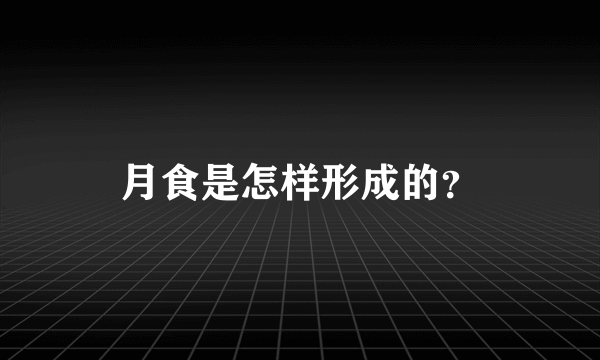 月食是怎样形成的?